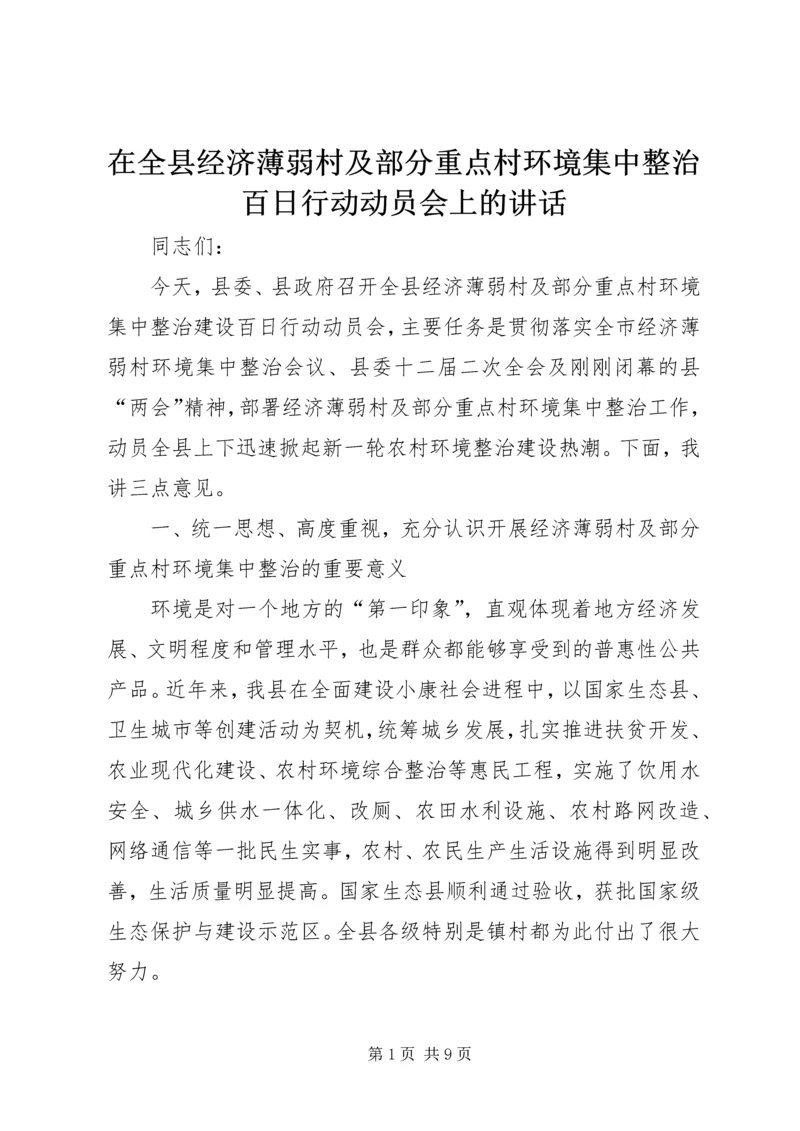 在全县经济薄弱村及部分重点村环境集中整治百日行动动员会上的讲话

同志们：

今天，县委、县政府召开全县经济薄弱村及部分重点村环境集中整治建设百日行动动员会，主要任务是贯彻落实全市经济薄弱村环境集中整治会议、县委十二届二次全会及刚刚闭幕的县“两会”精神，部署经济薄弱村及部分重点村环境集中整治工作，动员全县上下迅速掀起新一轮农村环境整治建设热潮。下面，我讲三点意见。

一、统一思想、高度重视，充分认识开展经济薄弱村及部分重点村环境集中整治的重要意义

环境是对一个地方的“第一印象”，直观体现着地方经济发展、文明程度和管理水平，也是群众都能够享受到的普惠性公共产品。近年来，我县在全面建设小康社会进程中，以国家生态县、卫生城市等创建活动为契机，统筹城乡发展，扎实推进扶贫开发、农业现代化建设、农村环境综合整治等惠民工程，实施了饮用水安全、城乡供水一体化、改厕、农田水利设施、农村路网改造、网络通信等一批民生实事，农村、农民生产生活设施得到明显改善，生活质量明显提高。国家生态县顺利通过验收，获批国家级生态保护与建设示范区。全县各级特别是镇村都为此付出了很大努力。

第 1 页 共 9 页